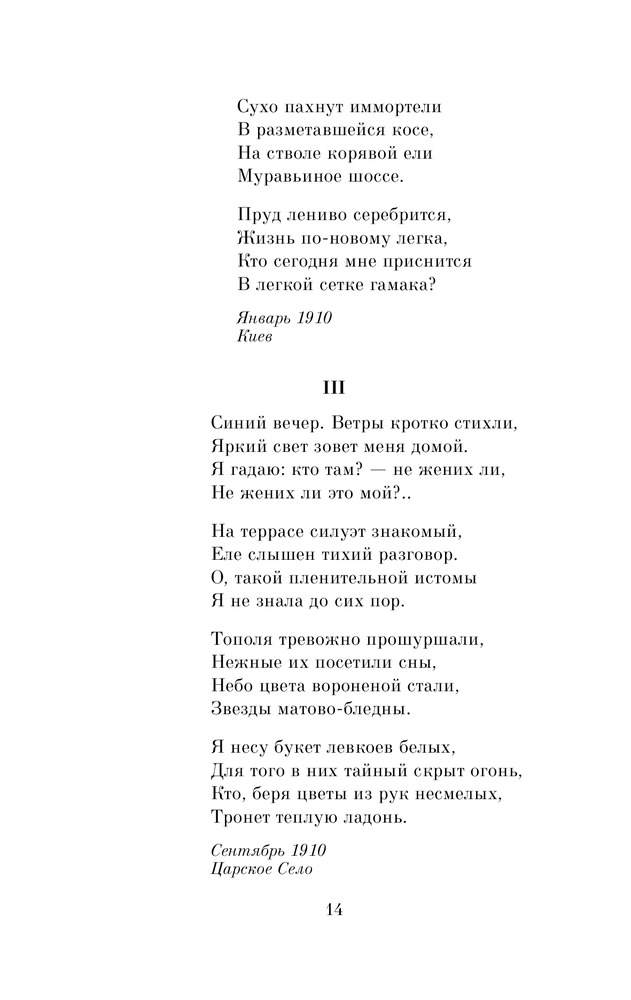 Сухо пахнут иммортели
В разметавшейся косе,
На стволе корявой ели
Муравьиное шоссе.

Пруд лениво серебрится,
Жизнь по-новому легка,
Кто сегодня мне приснится
В легкой сетке гамака?

Январь 1910
Киев

III

Синий вечер. Ветры кротко стихли,
Яркий свет зовет меня домой.
Я гадаю: кто там? — не жених ли,
Не жених ли это мой?..

На террасе силуэт знакомый,
Еле слышен тихий разговор.
О, такой пленительной истомы
Я не знала до сих пор.

Тополя тревожно прошуршали,
Нежные их посетили сны,
Небо цвета вороненой стали,
Звезды матово-бледны.

Я несу букет левкоев белых,
Для того в них тайный скрыт огонь,
Кто, беря цветы из рук несмелых,
Тронет теплую ладонь.

Сентябрь 1910
Царское Село

14